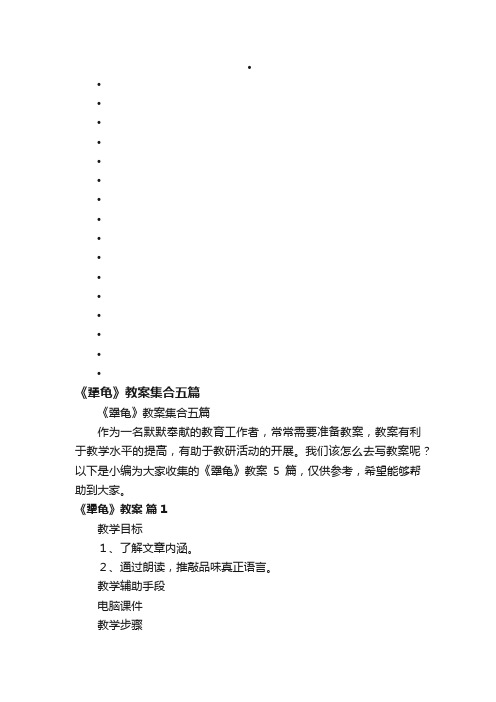 《犟龟》教案集合五篇

《犟龟》教案集合五篇

作为一名默默奉献的教育工作者，常常需要准备教案，教案有利于教学水平的提高，有助于教研活动的开展。我们该怎么去写教案呢？以下是小编为大家收集的《犟龟》教案 5 篇，仅供参考，希望能够帮助到大家。

《犟龟》教案 篇 1

教学目标

1、了解文章内涵。

2、通过朗读，推敲品味真正语言。

教学辅助手段

电脑课件

教学步骤